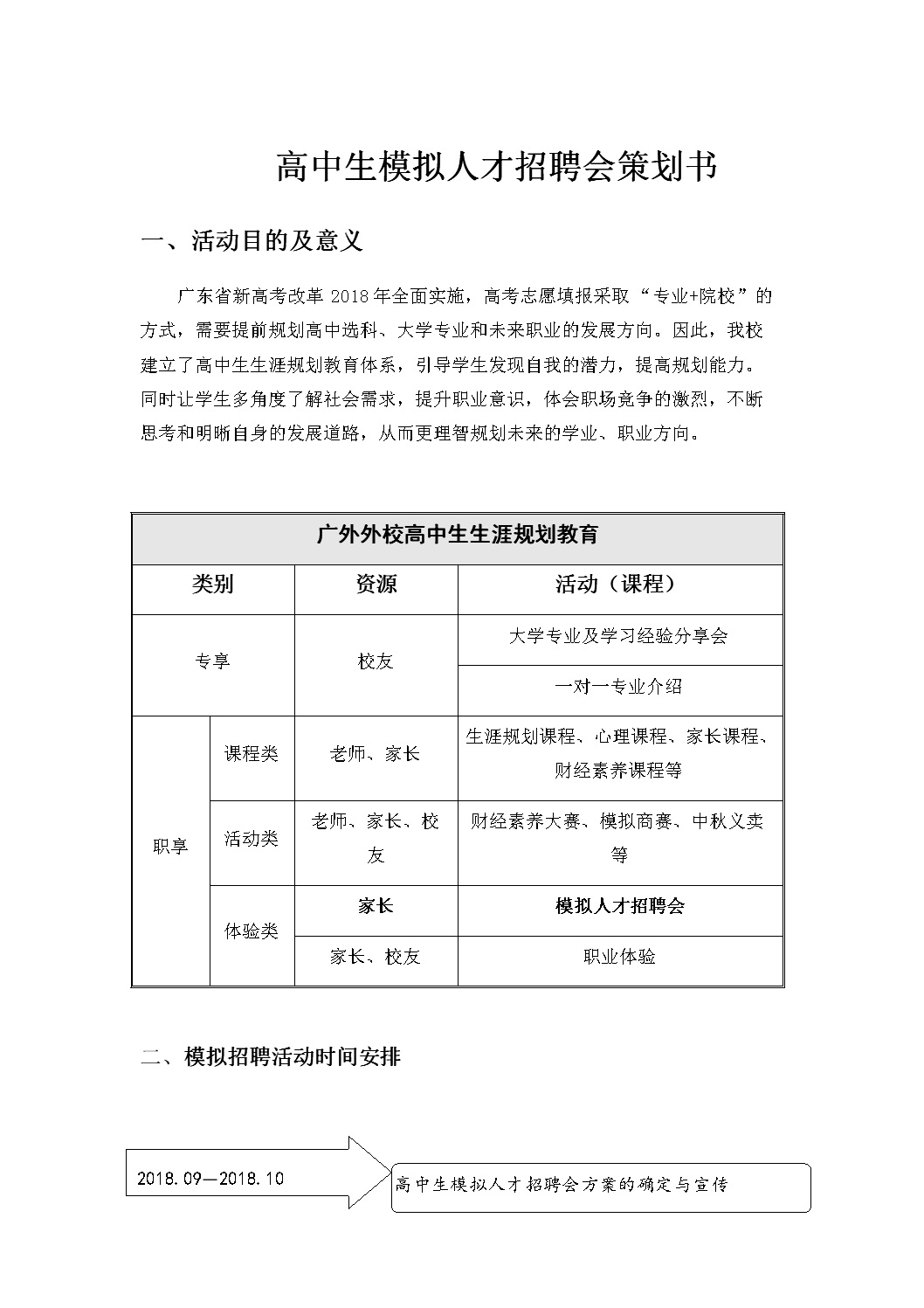 高中生模拟人才招聘会策划书

一、活动目的及意义

广东省新高考改革 2018 年全面实施，高考志愿填报采取“专业+院校”的方式，需要提前规划高中选科、大学专业和未来职业的发展方向。因此，我校建立了高中生生涯规划教育体系，引导学生发现自我的潜力，提高规划能力。同时让学生多角度了解社会需求，提升职业意识，体会职场竞争的激烈，不断思考和明晰自身的发展道路，从而更理智规划未来的学业、职业方向。

| 广外外校高中生生涯规划教育 | | | |
|---|---|---|---|
| 类别 | | 资源 | 活动（课程） |
| 专享 | | 校友 | 大学专业及学习经验分享会 |
| | | | 一对一专业介绍 |
| 职享 | 课程类 | 老师、家长 | 生涯规划课程、心理课程、家长课程、财经素养课程等 |
| | 活动类 | 老师、家长、校友 | 财经素养大赛、模拟商赛、中秋义卖等 |
| | 体验类 | 家长 | 模拟人才招聘会 |
| | | 家长、校友 | 职业体验 |

二、模拟招聘活动时间安排

2018.09—2018.10

高中生模拟人才招聘会方案的确定与宣传